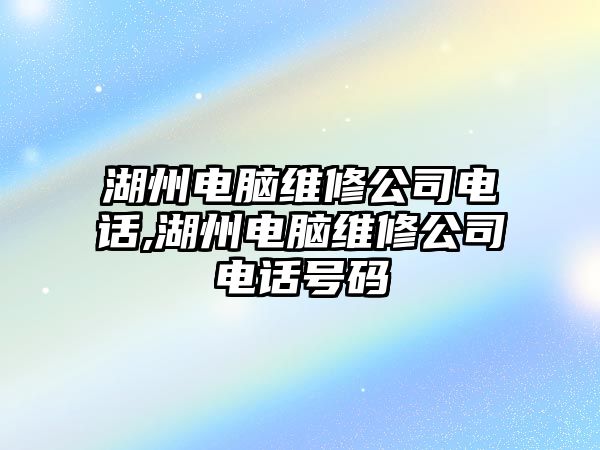 湖州电脑维修公司电话,湖州电脑维修公司电话号码